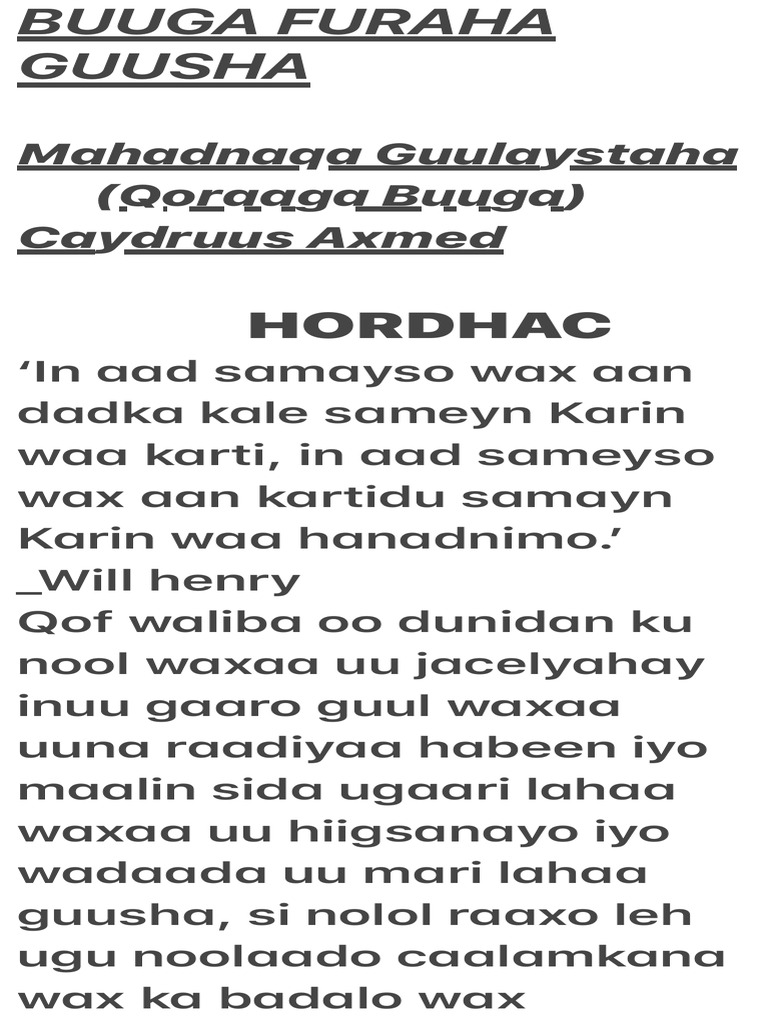 BUUGA FURAHA GUUSHA

Mahadnaqa Guulaystaha (Qoraaga Buuga) Caydruus Axmed

HORDHAC

'In aad samayso wax aan dadka kale sameyn Karin waa karti, in aad sameyso wax aan kartidu samayn Karin waa hanadnimo.'
_Will henry
Qof waliba oo dunidan ku nool waxaa uu jacelyahay inuu gaaro guul waxaa uuna raadiyaa habeen iyo maalin sida ugaari lahaa waxaa uu hiigsanayo iyo wadaada uu mari lahaa guusha, si nolol raaxo leh ugu noolaado caalamkana wax ka badalo wax